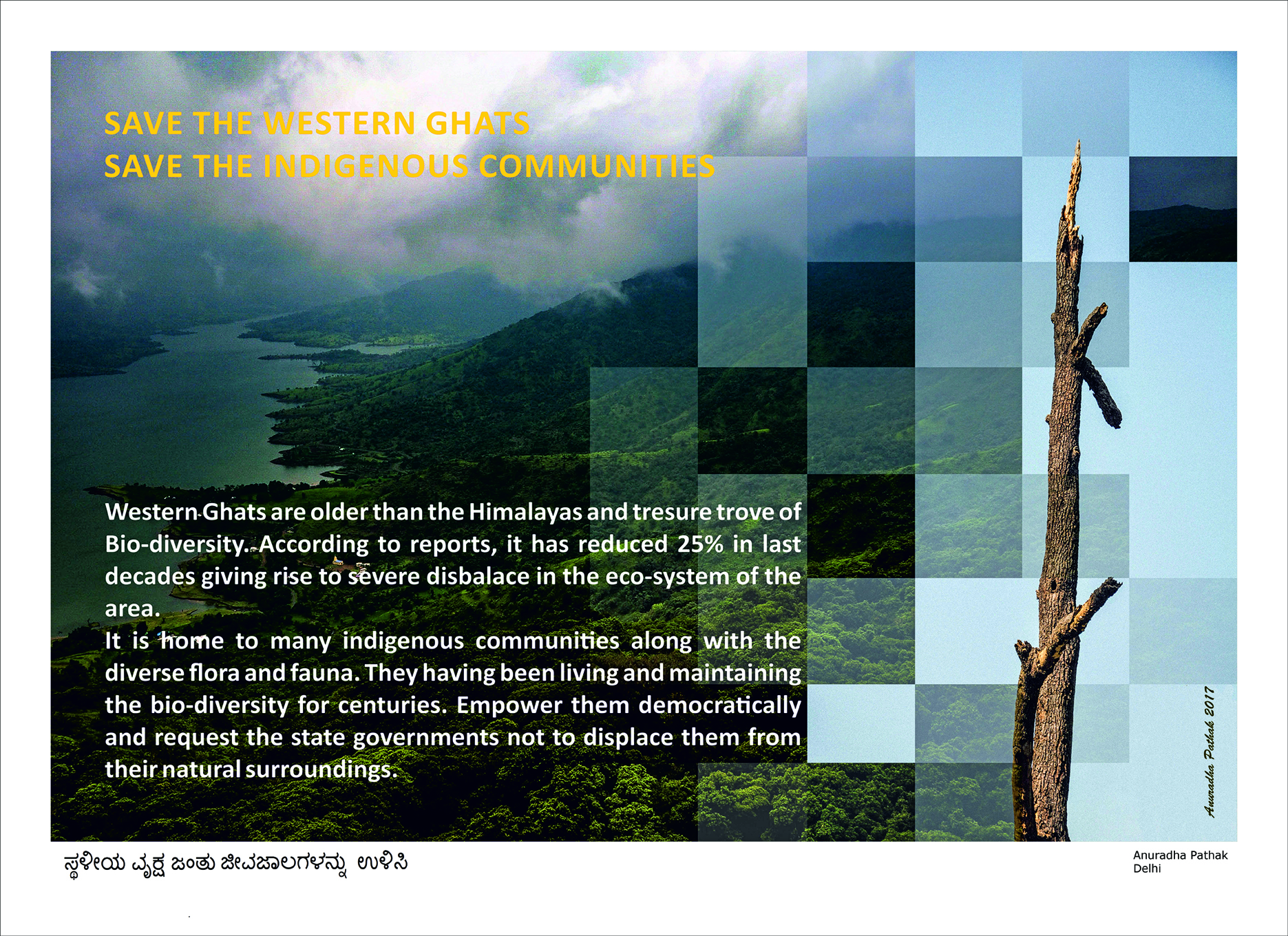 SAVE THE WESTERN GHATS
SAVE THE INDIGENOUS COMMUNITIES

Western Ghats are older than the Himalayas and tresure trove of Bio-diversity. According to reports, it has reduced 25% in last decades giving rise to severe disbalace in the eco-system of the area.
It is home to many indigenous communities along with the diverse flora and fauna. They having been living and maintaining the bio-diversity for centuries. Empower them democratically and request the state governments not to displace them from their natural surroundings.

Anuradha Pathak 2017

ಸ್ಥಳೀಯ ವೃಕ್ಷ ಜಂತು ಜೀವಜಾಲಗಳನ್ನು ಉಳಿಸಿ

Anuradha Pathak
Delhi